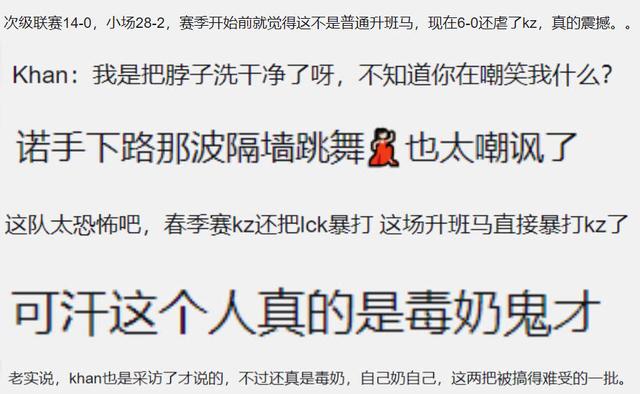 次级联赛14-0，小场28-2，赛季开始前就觉得这不是普通升班马，现在6-0还虐了kz，真的震撼。。

Khan：我是把脖子洗干净了呀，不知道你在嘲笑我什么？

诺手下路那波隔墙跳舞💃也太嘲讽了

这队太恐怖吧，春季赛kz还把lck暴打 这场升班马直接暴打kz了

可汗这个人真的是毒奶鬼才

老实说，khan也是采访了才说的，不过还真是毒奶，自己奶自己，这两把被搞得难受的一批。